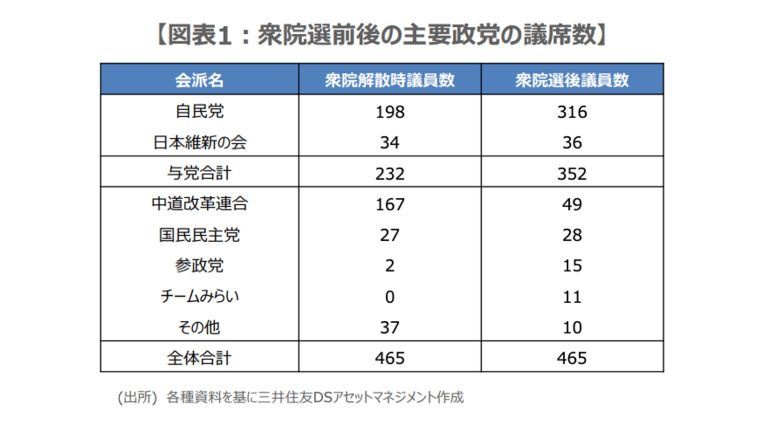 【図表1：衆院選前後の主要政党の議席数】

| 会派名 | 衆院解散時議員数 | 衆院選後議員数 |
|---|---|---|
| 自民党 | 198 | 316 |
| 日本維新の会 | 34 | 36 |
| 与党合計 | 232 | 352 |
| 中道改革連合 | 167 | 49 |
| 国民民主党 | 27 | 28 |
| 参政党 | 2 | 15 |
| チームみらい | 0 | 11 |
| その他 | 37 | 10 |
| 全体合計 | 465 | 465 |

(出所) 各種資料を基に三井住友DSアセットマネジメント作成